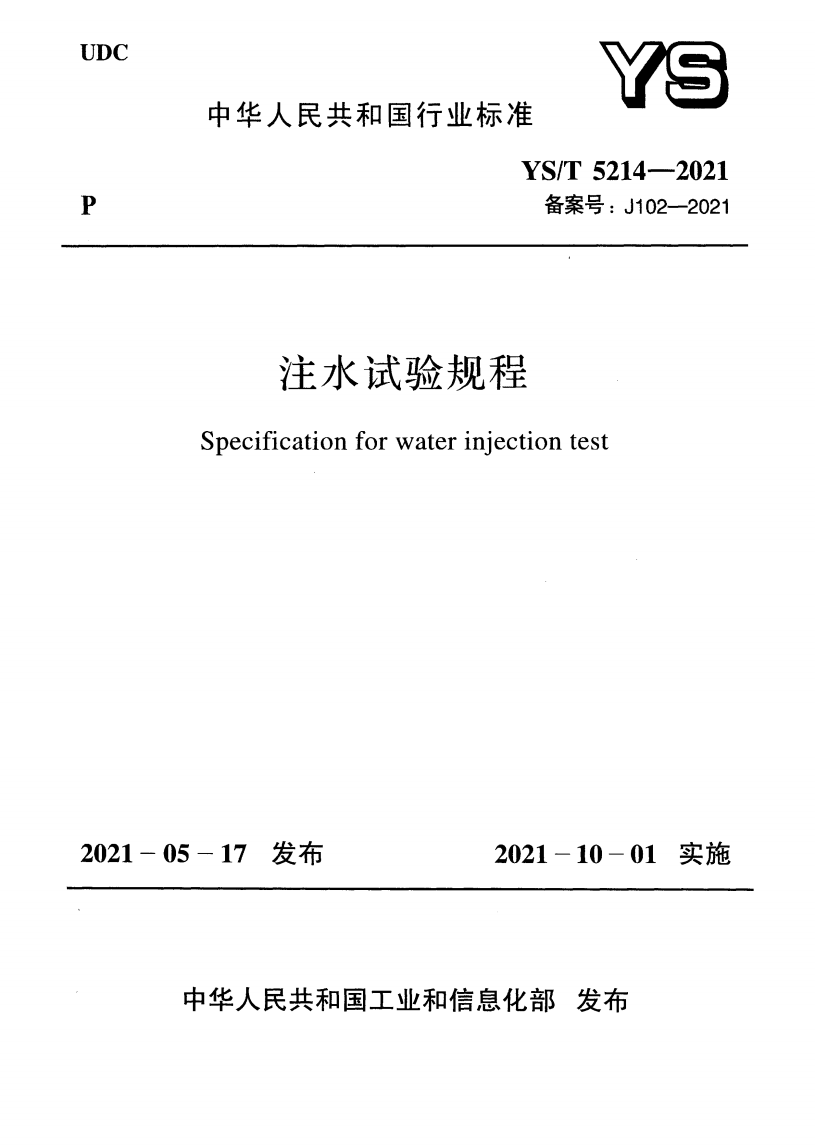 UDC

YS

中华人民共和国行业标准

YS/T 5214—2021

P

备案号：J102—2021

注水试验规程

Specification for water injection test

2021－05－17 发布

2021－10－01 实施

中华人民共和国工业和信息化部 发布